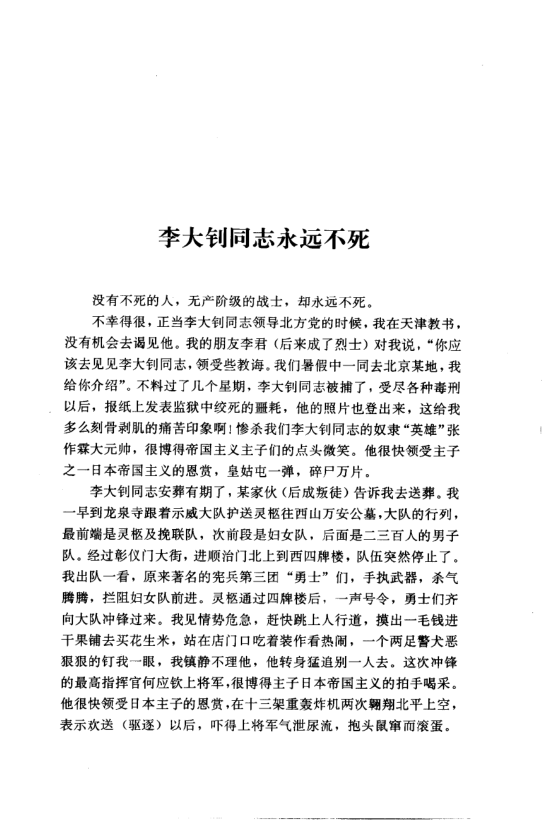 李大钊同志永远不死

没有不死的人，无产阶级的战士，却永远不死。

不幸得很，正当李大钊同志领导北方党的时候，我在天津教书，没有机会去谒见他。我的朋友李君（后来成了烈士）对我说，“你应该去见见李大钊同志，领受些教诲。我们暑假中一同去北京某地，我给你介绍”。不料过了几个星期，李大钊同志被捕了，受尽各种毒刑以后，报纸上发表监狱中绞死的噩耗，他的照片也登出来，这给我多么刻骨剥肌的痛苦印象啊！惨杀我们李大钊同志的奴隶“英雄”张作霖大元帅，很博得帝国主义主子们的点头微笑。他很快领受主子之一日本帝国主义的恩赏，皇姑屯一弹，碎尸万片。

李大钊同志安葬有期了，某家伙（后成叛徒）告诉我去送葬。我一早到龙泉寺跟着示威大队护送灵柩往西山万安公墓，大队的行列，最前端是灵柩及挽联队，次前段是妇女队，后面是二三百人的男子队。经过彰仪门大街，进顺治门北上到西四牌楼，队伍突然停止了。我出队一看，原来著名的宪兵第三团“勇士”们，手执武器，杀气腾腾，拦阻妇女队前进。灵柩通过四牌楼后，一声号令，勇士们齐向大队冲锋过来。我见情势危急，赶快跳上人行道，摸出一毛钱进干果铺去买花生米，站在店门口吃着装作看热闹，一个两足警犬恶狠狠的钉我一眼，我镇静不理他，他转身猛追别一人去。这次冲锋的最高指挥官何应钦上将军，很博得主子日本帝国主义的拍手喝采。他很快领受日本主子的恩赏，在十三架重轰炸机两次翱翔北平上空，表示欢送（驱逐）以后，吓得上将军气泄尿流，抱头鼠窜而滚蛋。